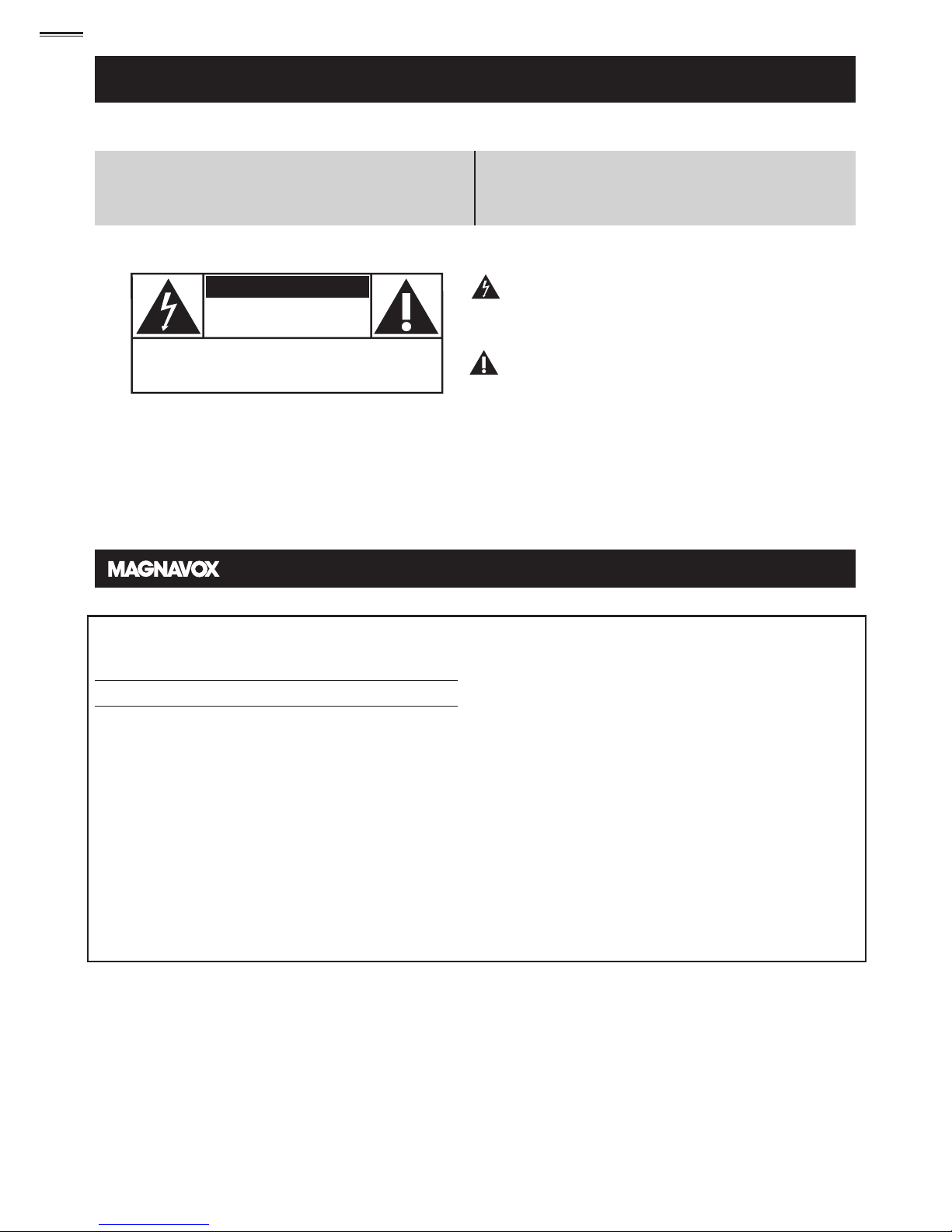 MAGNAVOX